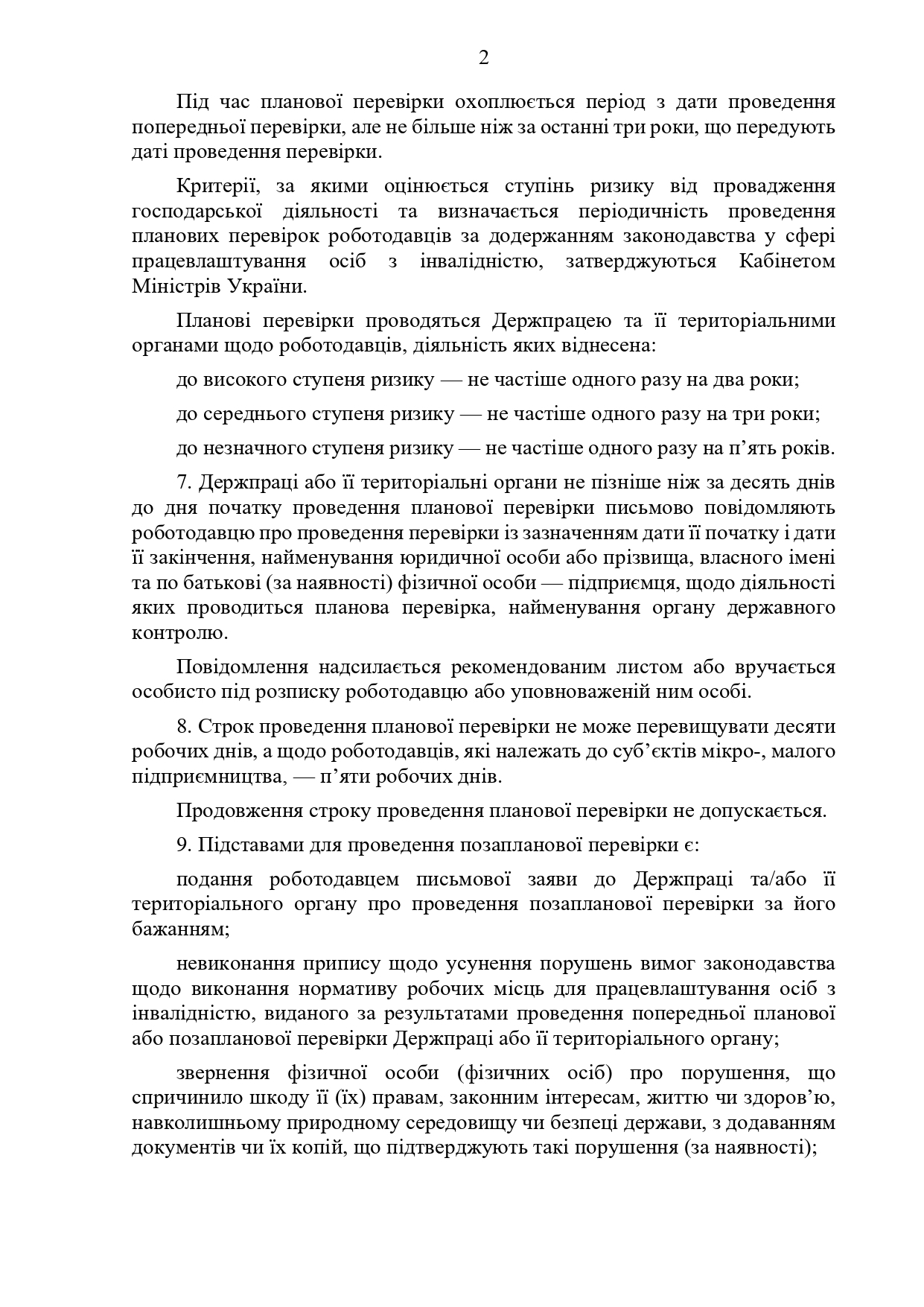 2

Під час планової перевірки охоплюється період з дати проведення попередньої перевірки, але не більше ніж за останні три роки, що передують даті проведення перевірки.

Критерії, за якими оцінюється ступінь ризику від провадження господарської діяльності та визначається періодичність проведення планових перевірок роботодавців за додержанням законодавства у сфері працевлаштування осіб з інвалідністю, затверджуються Кабінетом Міністрів України.

Планові перевірки проводяться Держпрацею та її територіальними органами щодо роботодавців, діяльність яких віднесена:

до високого ступеня ризику — не частіше одного разу на два роки;

до середнього ступеня ризику — не частіше одного разу на три роки;

до незначного ступеня ризику — не частіше одного разу на п’ять років.

7. Держпраці або її територіальні органи не пізніше ніж за десять днів до дня початку проведення планової перевірки письмово повідомляють роботодавцю про проведення перевірки із зазначенням дати її початку і дати її закінчення, найменування юридичної особи або прізвища, власного імені та по батькові (за наявності) фізичної особи — підприємця, щодо діяльності яких проводиться планова перевірка, найменування органу державного контролю.

Повідомлення надсилається рекомендованим листом або вручається особисто під розписку роботодавцю або уповноваженій ним особі.

8. Строк проведення планової перевірки не може перевищувати десяти робочих днів, а щодо роботодавців, які належать до суб’єктів мікро-, малого підприємництва, — п’яти робочих днів.

Продовження строку проведення планової перевірки не допускається.

9. Підставами для проведення позапланової перевірки є:

подання роботодавцем письмової заяви до Держпраці та/або її територіального органу про проведення позапланової перевірки за його бажанням;

невиконання припису щодо усунення порушень вимог законодавства щодо виконання нормативу робочих місць для працевлаштування осіб з інвалідністю, виданого за результатами проведення попередньої планової або позапланової перевірки Держпраці або її територіального органу;

звернення фізичної особи (фізичних осіб) про порушення, що спричинило шкоду її (їх) правам, законним інтересам, життю чи здоров’ю, навколишньому природному середовищу чи безпеці держави, з додаванням документів чи їх копій, що підтверджують такі порушення (за наявності);